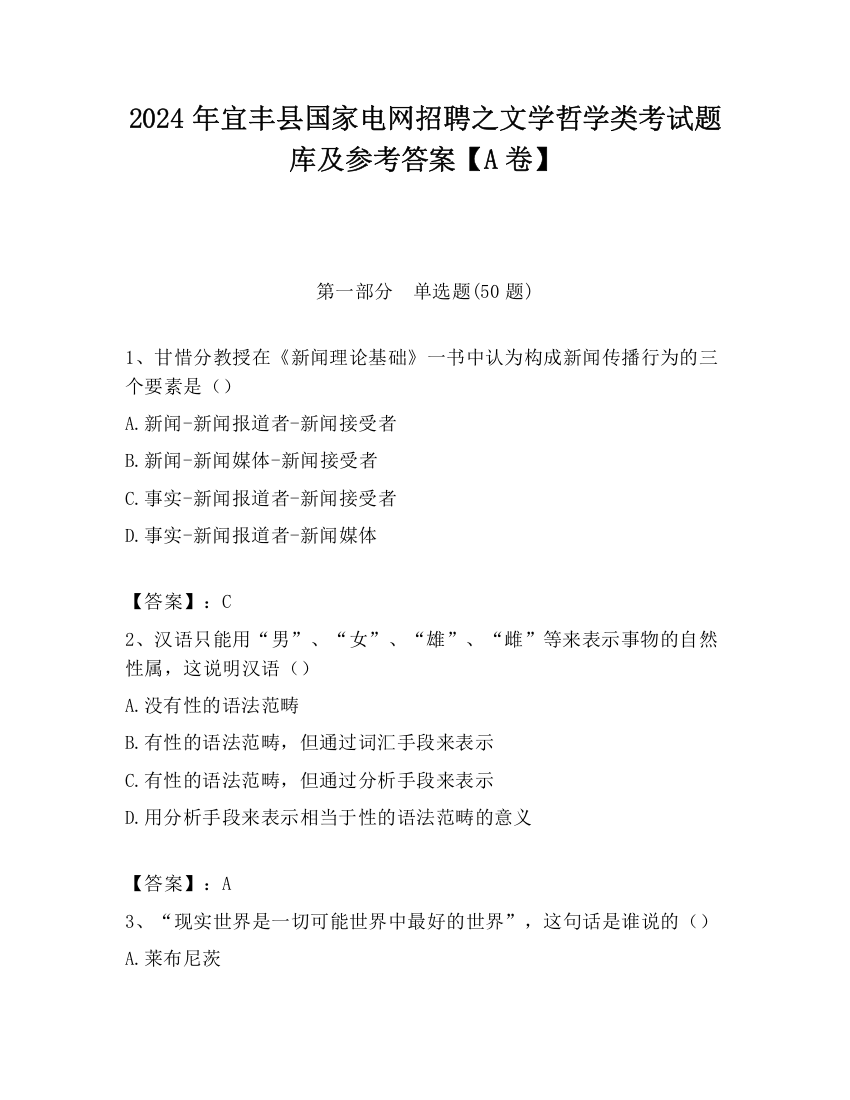 2024 年宜丰县国家电网招聘之文学哲学类考试题库及参考答案【A 卷】

第一部分　单选题(50 题)

1、甘惜分教授在《新闻理论基础》一书中认为构成新闻传播行为的三个要素是（）

A.新闻-新闻报道者-新闻接受者

B.新闻-新闻媒体-新闻接受者

C.事实-新闻报道者-新闻接受者

D.事实-新闻报道者-新闻媒体

【答案】：C

2、汉语只能用“男”、“女”、“雄”、“雌”等来表示事物的自然性属，这说明汉语（）

A.没有性的语法范畴

B.有性的语法范畴，但通过词汇手段来表示

C.有性的语法范畴，但通过分析手段来表示

D.用分析手段来表示相当于性的语法范畴的意义

【答案】：A

3、“现实世界是一切可能世界中最好的世界”，这句话是谁说的（）

A.莱布尼茨